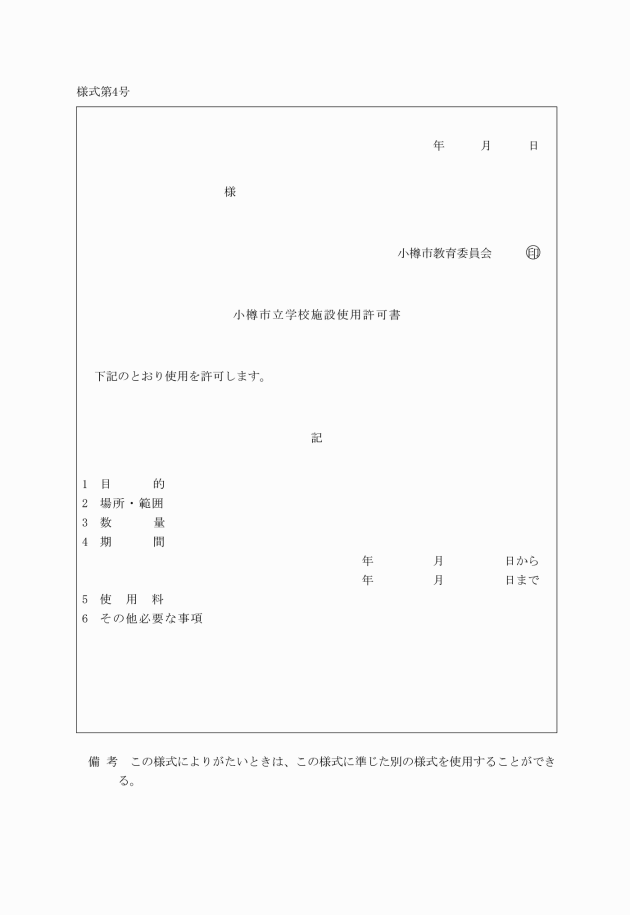 様式第4号

年　月　日

様

小樽市教育委員会　㊞

小樽市立学校施設使用許可書

下記のとおり使用を許可します。

記

1　目　的
2　場所・範囲
3　数　量
4　期　間
年　月　日から
年　月　日まで
5　使用料
6　その他必要な事項

備考　この様式によりがたいときは、この様式に準じた別の様式を使用することができる。